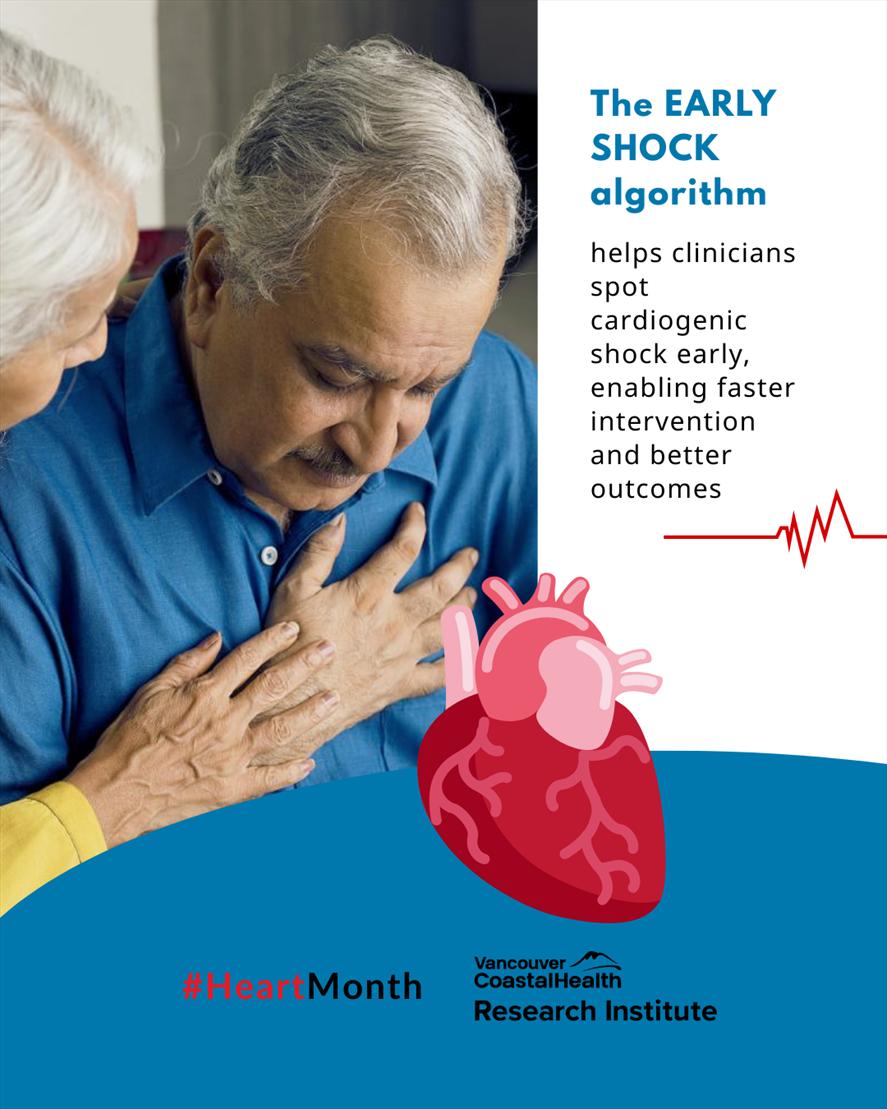 The EARLY SHOCK algorithm

helps clinicians spot cardiogenic shock early, enabling faster intervention and better outcomes

#HeartMonth

Vancouver CoastalHealth
Research Institute